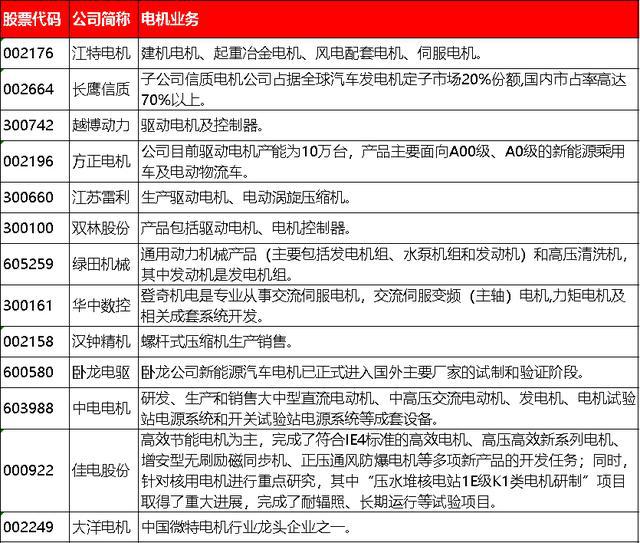 | 股票代码 | 公司简称 | 电机业务 |
|---|---|---|
| 002176 | 江特电机 | 建机电机、起重冶金电机、风电配套电机、伺服电机。 |
| 002664 | 长鹰信质 | 子公司信质电机公司占据全球汽车发电机定子市场20%份额,国内市占率高达70%以上。 |
| 300742 | 越博动力 | 驱动电机及控制器。 |
| 002196 | 方正电机 | 公司目前驱动电机产能为10万台，产品主要面向A00级、A0级的新能源乘用车及电动物流车。 |
| 300660 | 江苏雷利 | 生产驱动电机、电动涡旋压缩机。 |
| 300100 | 双林股份 | 产品包括驱动电机、电机控制器。 |
| 605259 | 绿田机械 | 通用动力机械产品（主要包括发电机组、水泵机组和发动机）和高压清洗机，其中发动机是发电机组。 |
| 300161 | 华中数控 | 登奇机电是专业从事交流伺服电机，交流伺服变频（主轴）电机,力矩电机及相关成套系统开发。 |
| 002158 | 汉钟精机 | 螺杆式压缩机生产销售。 |
| 600580 | 卧龙电驱 | 卧龙公司新能源汽车电机已正式进入国外主要厂家的试制和验证阶段。 |
| 603988 | 中电电机 | 研发、生产和销售大中型直流电动机、中高压交流电动机、发电机、电机试验站电源系统和开关试验站电源系统等成套设备。 |
| 000922 | 佳电股份 | 高效节能电机为主，完成了符合IE4标准的高效电机、高压高效新系列电机、增安型无刷励磁同步机、正压通风防爆电机等多项新产品的开发任务；同时，针对核用电机进行重点研究，其中“压水堆核电站1E级K1类电机研制”项目取得了重大进展，完成了耐辐照、长期运行等试验项目。 |
| 002249 | 大洋电机 | 中国微特电机行业龙头企业之一。 |